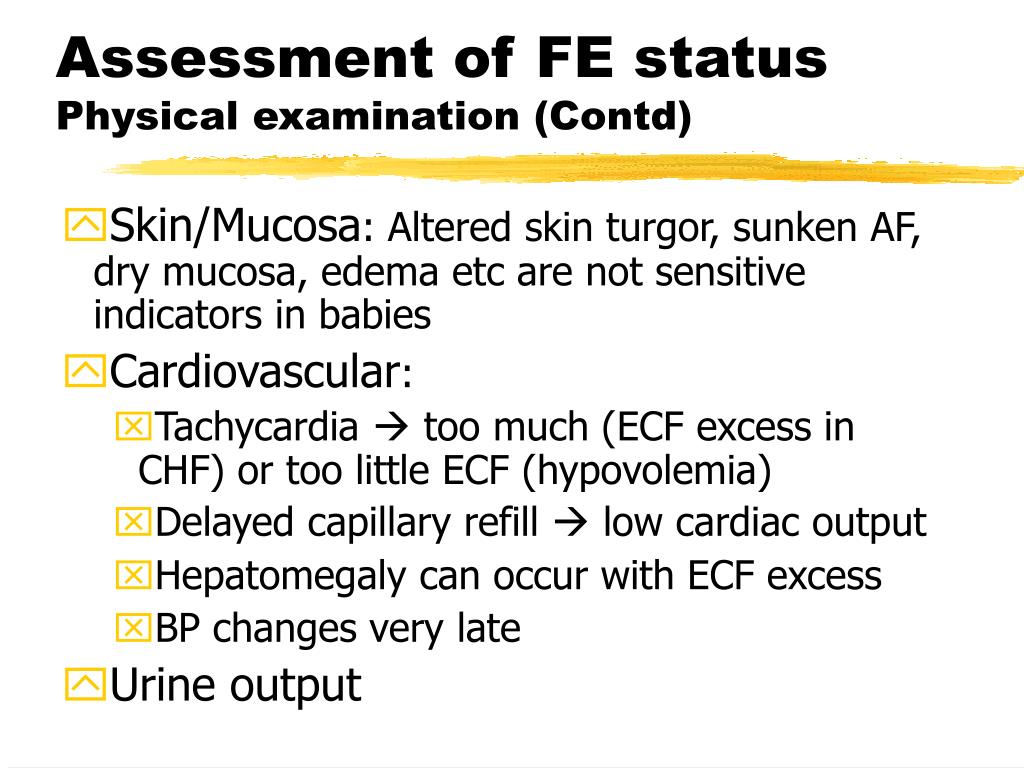 Assessment of FE status
Physical examination (Contd)

Skin/Mucosa: Altered skin turgor, sunken AF, dry mucosa, edema etc are not sensitive indicators in babies

Cardiovascular:

Tachycardia → too much (ECF excess in CHF) or too little ECF (hypovolemia)

Delayed capillary refill → low cardiac output

Hepatomegaly can occur with ECF excess

BP changes very late

Urine output